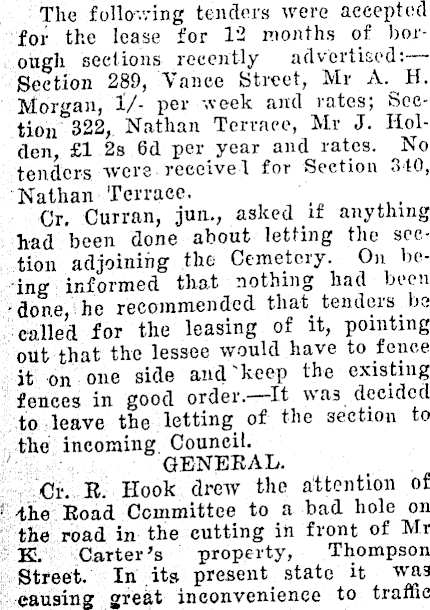 The following tenders were accepted for the lease for 12 months of borough sections recently advertised:—Section 289, Vance Street, Mr A. H. Morgan, 1/- per week and rates; Section 322, Nathan Terrace, Mr J. Holden, £1 2s 6d per year and rates. No tenders were receivel for Section 340, Nathan Terrace.

Cr. Curran, jun., asked if anything had been done about letting the section adjoining the Cemetery. On being informed that nothing had been done, he recommended that tenders be called for the leasing of it, pointing out that the lessee would have to fence it on one side and keep the existing fences in good order.—It was decided to leave the letting of the section to the incoming Council.

GENERAL.

Cr. R. Hook drew the attention of the Road Committee to a bad hole on the road in the cutting in front of Mr K. Carter's property, Thompson Street. In its present state it was causing great inconvenience to traffic